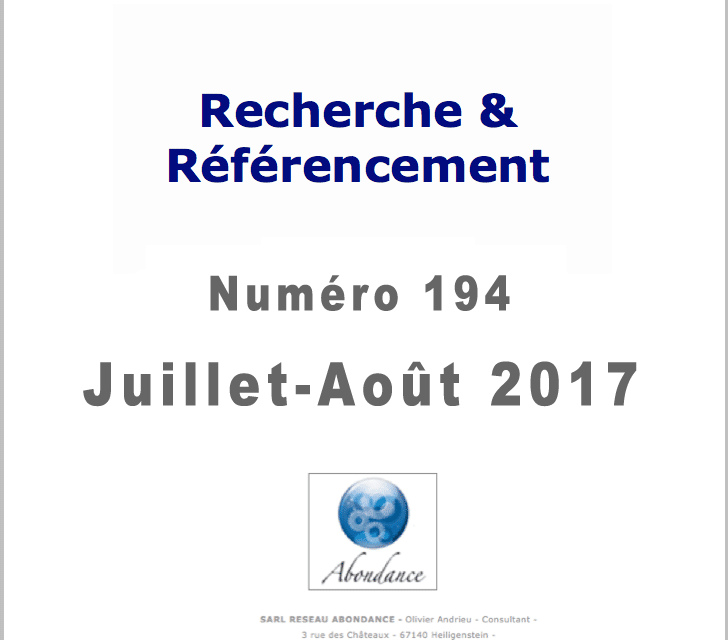 Recherche &
Référencement

Numéro 194

Juillet-Août 2017

Abondance

SARL RESEAU ABONDANCE - Olivier Andrieu - Consultant -
3 rue des Châteaux - 67140 Heiligenstein -